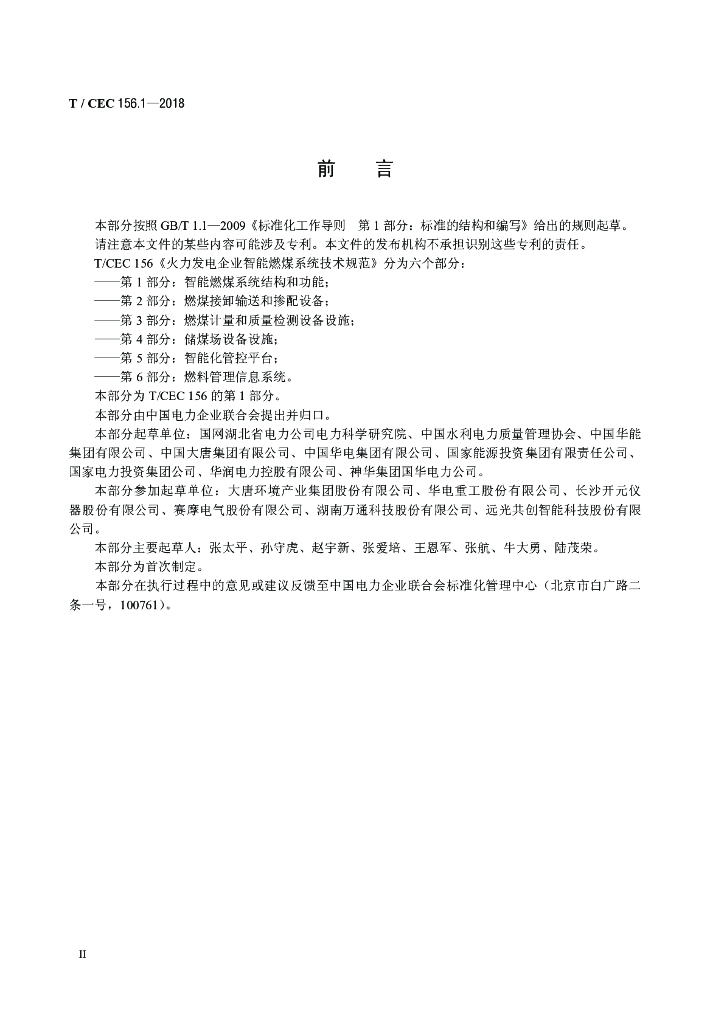 T / CEC 156.1—2018

前　言

本部分按照 GB/T 1.1—2009《标准化工作导则　第 1 部分：标准的结构和编写》给出的规则起草。

请注意本文件的某些内容可能涉及专利。本文件的发布机构不承担识别这些专利的责任。

T/CEC 156《火力发电企业智能燃煤系统技术规范》分为六个部分：

——第 1 部分：智能燃煤系统结构和功能；

——第 2 部分：燃煤接卸输送和掺配设备；

——第 3 部分：燃煤计量和质量检测设备设施；

——第 4 部分：储煤场设备设施；

——第 5 部分：智能化管控平台；

——第 6 部分：燃料管理信息系统。

本部分为 T/CEC 156 的第 1 部分。

本部分由中国电力企业联合会提出并归口。

本部分起草单位：国网湖北省电力公司电力科学研究院、中国水利电力质量管理协会、中国华能集团有限公司、中国大唐集团有限公司、中国华电集团有限公司、国家能源投资集团有限责任公司、国家电力投资集团公司、华润电力控股有限公司、神华集团国华电力公司。

本部分参加起草单位：大唐环境产业集团股份有限公司、华电重工股份有限公司、长沙开元仪器股份有限公司、赛摩电气股份有限公司、湖南万通科技股份有限公司、远光共创智能科技股份有限公司。

本部分主要起草人：张太平、孙守虎、赵宇新、张爱培、王恩军、张航、牛大勇、陆茂荣。

本部分为首次制定。

本部分在执行过程中的意见或建议反馈至中国电力企业联合会标准化管理中心（北京市白广路二条一号，100761）。

II